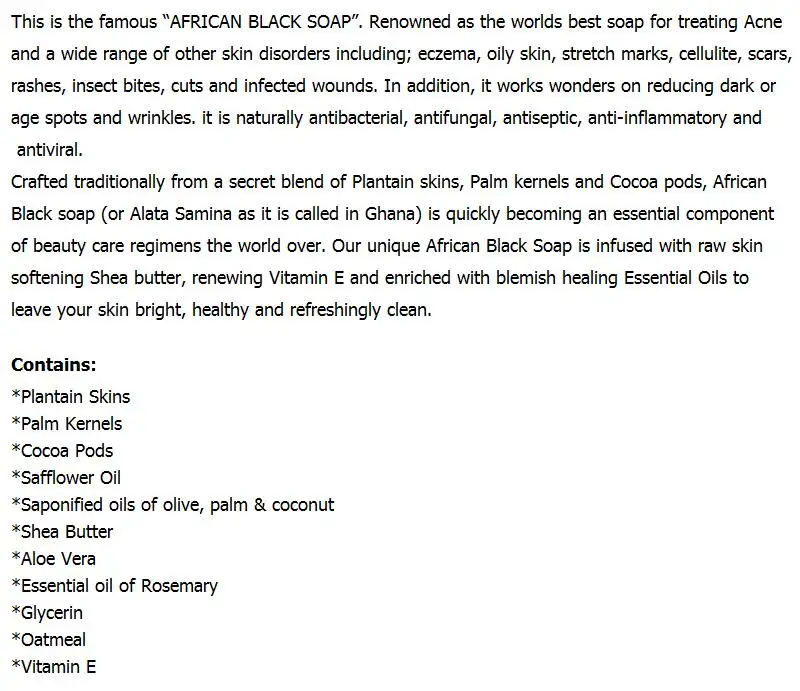 This is the famous "AFRICAN BLACK SOAP". Renowned as the worlds best soap for treating Acne and a wide range of other skin disorders including; eczema, oily skin, stretch marks, cellulite, scars, rashes, insect bites, cuts and infected wounds. In addition, it works wonders on reducing dark or age spots and wrinkles. it is naturally antibacterial, antifungal, antiseptic, anti-inflammatory and antiviral.

Crafted traditionally from a secret blend of Plantain skins, Palm kernels and Cocoa pods, African Black soap (or Alata Samina as it is called in Ghana) is quickly becoming an essential component of beauty care regimens the world over. Our unique African Black Soap is infused with raw skin softening Shea butter, renewing Vitamin E and enriched with blemish healing Essential Oils to leave your skin bright, healthy and refreshingly clean.

Contains:
*Plantain Skins
*Palm Kernels
*Cocoa Pods
*Safflower Oil
*Saponified oils of olive, palm & coconut
*Shea Butter
*Aloe Vera
*Essential oil of Rosemary
*Glycerin
*Oatmeal
*Vitamin E